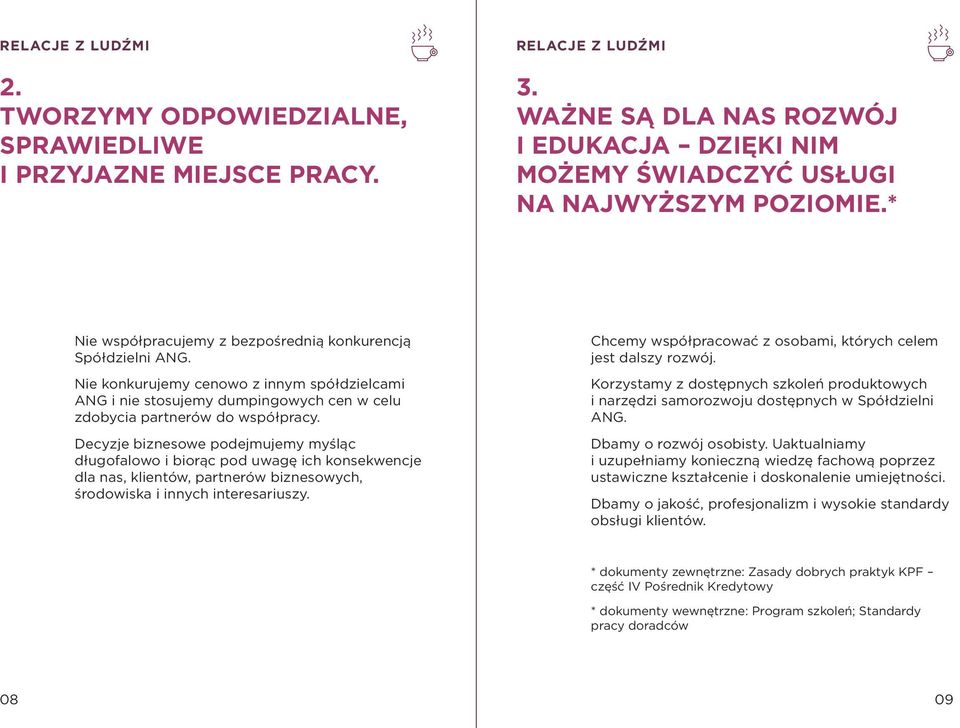 RELACJE Z LUDŹMI

2.
TWORZYMY ODPOWIEDZIALNE, SPRAWIEDLIWE I PRZYJAZNE MIEJSCE PRACY.

Nie współpracujemy z bezpośrednią konkurencją Spółdzielni ANG.

Nie konkurujemy cenowo z innym spółdzielcami ANG i nie stosujemy dumpingowych cen w celu zdobycia partnerów do współpracy.

Decyzje biznesowe podejmujemy myśląc długofalowo i biorąc pod uwagę ich konsekwencje dla nas, klientów, partnerów biznesowych, środowiska i innych interesariuszy.

08

RELACJE Z LUDŹMI

3.
WAŻNE SĄ DLA NAS ROZWÓJ I EDUKACJA – DZIĘKI NIM MOŻEMY ŚWIADCZYĆ USŁUGI NA NAJWYŻSZYM POZIOMIE.*

Chcemy współpracować z osobami, których celem jest dalszy rozwój.

Korzystamy z dostępnych szkoleń produktowych i narzędzi samorozwoju dostępnych w Spółdzielni ANG.

Dbamy o rozwój osobisty. Uaktualniamy i uzupełniamy konieczną wiedzę fachową poprzez ustawiczne kształcenie i doskonalenie umiejętności.

Dbamy o jakość, profesjonalizm i wysokie standardy obsługi klientów.

* dokumenty zewnętrzne: Zasady dobrych praktyk KPF – część IV Pośrednik Kredytowy

* dokumenty wewnętrzne: Program szkoleń; Standardy pracy doradców

09